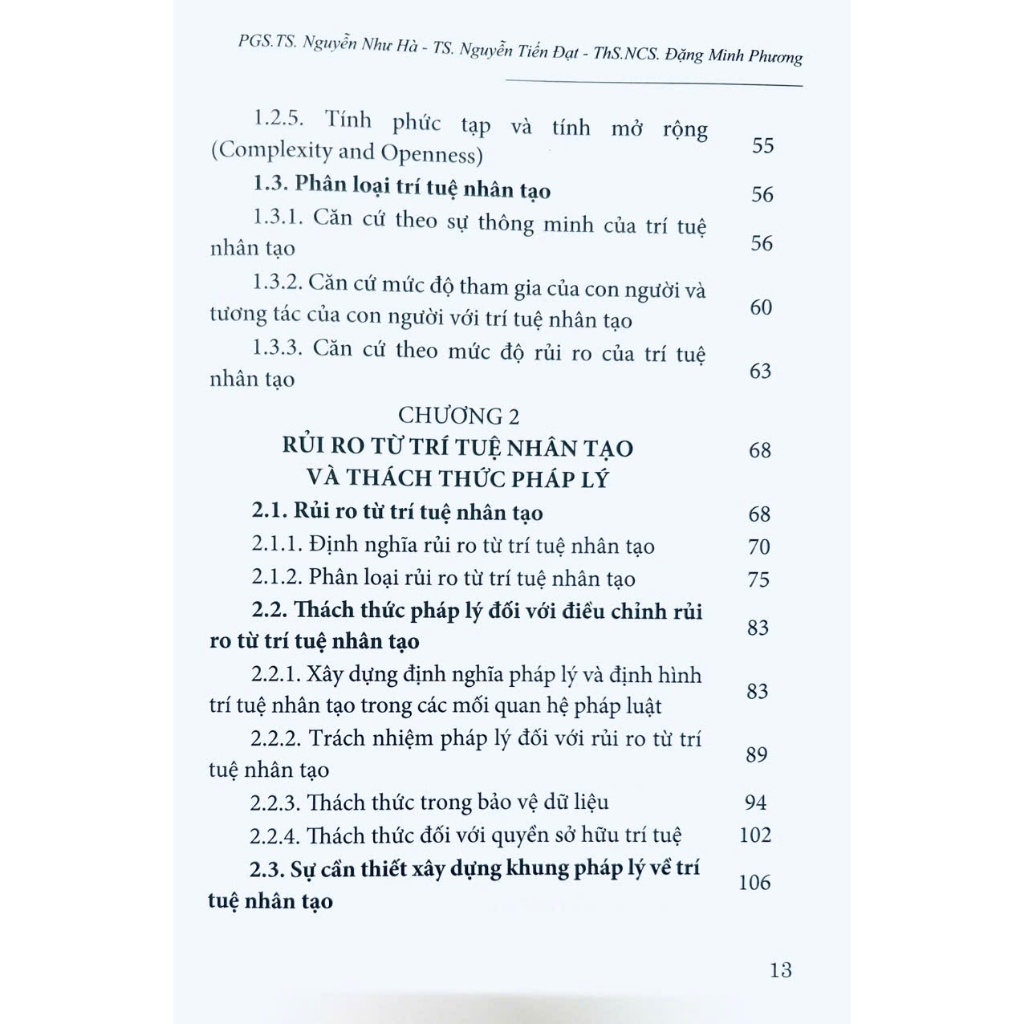 PGS.TS. Nguyễn Như Hà - TS. Nguyễn Tiến Đạt - ThS.NCS. Đặng Minh Phương

1.2.5. Tính phức tạp và tính mở rộng (Complexity and Openness) 55

1.3. Phân loại trí tuệ nhân tạo 56

1.3.1. Căn cứ theo sự thông minh của trí tuệ nhân tạo 56

1.3.2. Căn cứ mức độ tham gia của con người và tương tác của con người với trí tuệ nhân tạo 60

1.3.3. Căn cứ theo mức độ rủi ro của trí tuệ nhân tạo 63

CHƯƠNG 2
RỦI RO TỪ TRÍ TUỆ NHÂN TẠO VÀ THÁCH THỨC PHÁP LÝ 68

2.1. Rủi ro từ trí tuệ nhân tạo 68

2.1.1. Định nghĩa rủi ro từ trí tuệ nhân tạo 70

2.1.2. Phân loại rủi ro từ trí tuệ nhân tạo 75

2.2. Thách thức pháp lý đối với điều chỉnh rủi ro từ trí tuệ nhân tạo 83

2.2.1. Xây dựng định nghĩa pháp lý và định hình trí tuệ nhân tạo trong các mối quan hệ pháp luật 83

2.2.2. Trách nhiệm pháp lý đối với rủi ro từ trí tuệ nhân tạo 89

2.2.3. Thách thức trong bảo vệ dữ liệu 94

2.2.4. Thách thức đối với quyền sở hữu trí tuệ 102

2.3. Sự cần thiết xây dựng khung pháp lý về trí tuệ nhân tạo 106

13